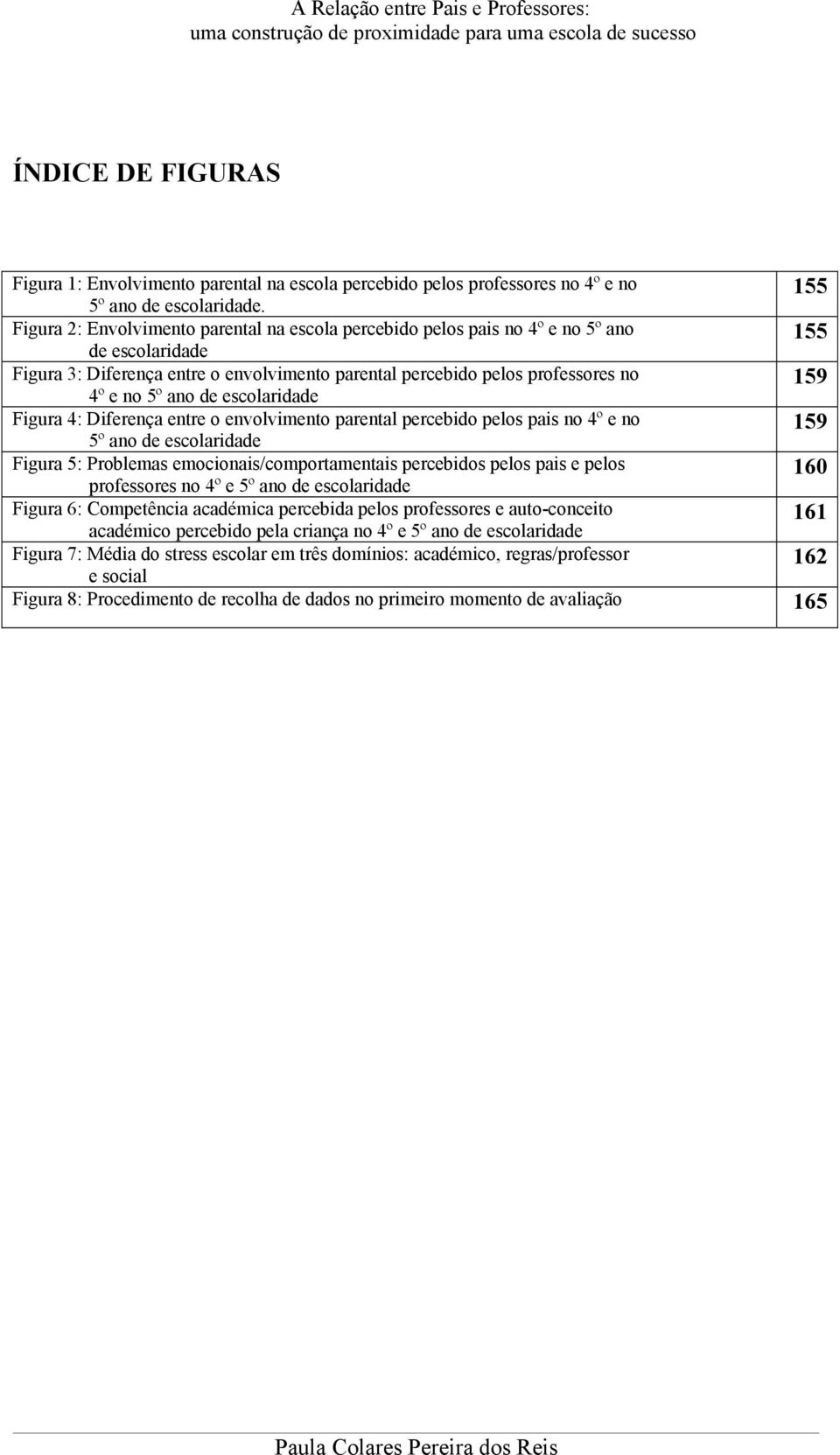 A Relação entre Pais e Professores:
uma construção de proximidade para uma escola de sucesso

ÍNDICE DE FIGURAS

| | |
|---|---|
| Figura 1: Envolvimento parental na escola percebido pelos professores no 4º e no 5º ano de escolaridade. | 155 |
| Figura 2: Envolvimento parental na escola percebido pelos pais no 4º e no 5º ano de escolaridade | 155 |
| Figura 3: Diferença entre o envolvimento parental percebido pelos professores no 4º e no 5º ano de escolaridade | 159 |
| Figura 4: Diferença entre o envolvimento parental percebido pelos pais no 4º e no 5º ano de escolaridade | 159 |
| Figura 5: Problemas emocionais/comportamentais percebidos pelos pais e pelos professores no 4º e 5º ano de escolaridade | 160 |
| Figura 6: Competência académica percebida pelos professores e auto-conceito académico percebido pela criança no 4º e 5º ano de escolaridade | 161 |
| Figura 7: Média do stress escolar em três domínios: académico, regras/professor e social | 162 |
| Figura 8: Procedimento de recolha de dados no primeiro momento de avaliação | 165 |

Paula Colares Pereira dos Reis